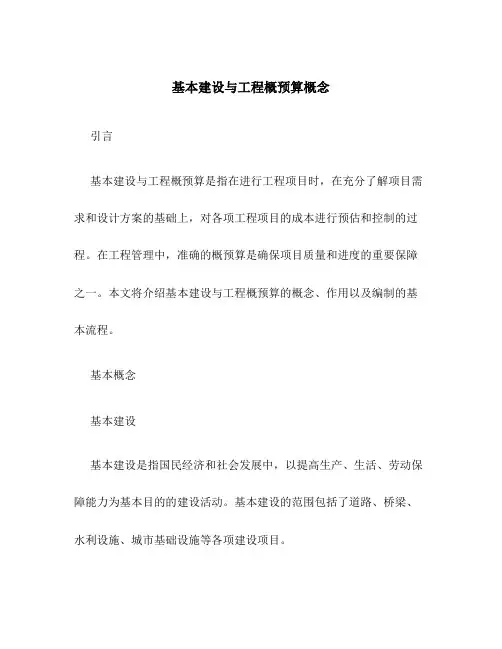 基本建设与工程概预算概念

引言

基本建设与工程概预算是指在进行工程项目时，在充分了解项目需求和设计方案的基础上，对各项工程项目的成本进行预估和控制的过程。在工程管理中，准确的概预算是确保项目质量和进度的重要保障之一。本文将介绍基本建设与工程概预算的概念、作用以及编制的基本流程。

基本概念

基本建设

基本建设是指国民经济和社会发展中，以提高生产、生活、劳动保障能力为基本目的的建设活动。基本建设的范围包括了道路、桥梁、水利设施、城市基础设施等各项建设项目。